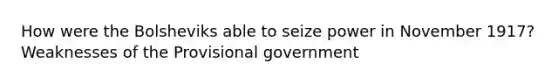 How were the Bolsheviks able to seize power in November 1917? Weaknesses of the Provisional government